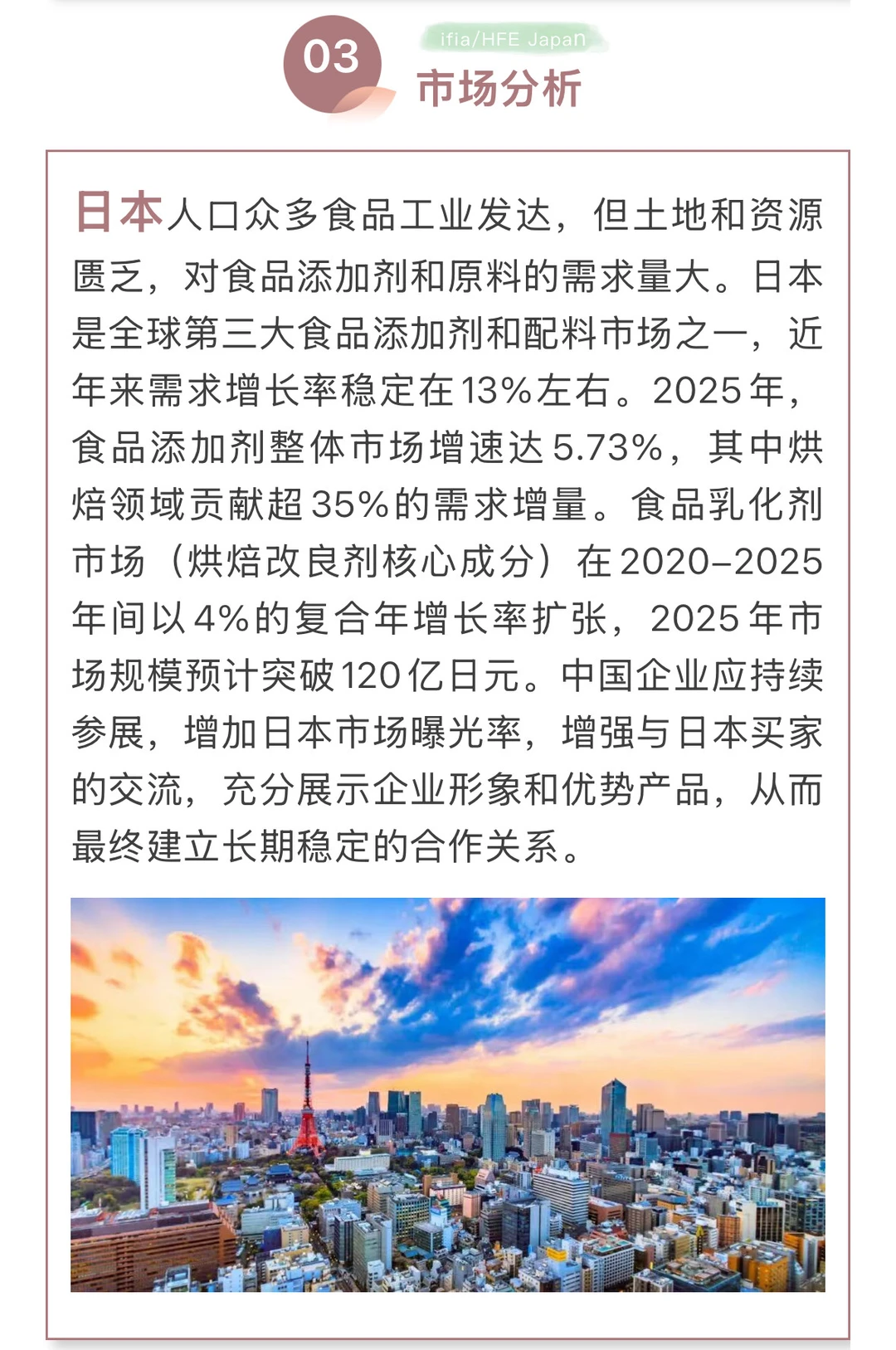 03

ifia/HFE Japan

市场分析

日本人口众多食品工业发达，但土地和资源匮乏，对食品添加剂和原料的需求量大。日本是全球第三大食品添加剂和配料市场之一，近年来需求增长率稳定在13%左右。2025年，食品添加剂整体市场增速达5.73%，其中烘焙领域贡献超35%的需求增量。食品乳化剂市场（烘焙改良剂核心成分）在2020–2025年间以4%的复合年增长率扩张，2025年市场规模预计突破120亿日元。中国企业应持续参展，增加日本市场曝光率，增强与日本买家的交流，充分展示企业形象和优势产品，从而最终建立长期稳定的合作关系。